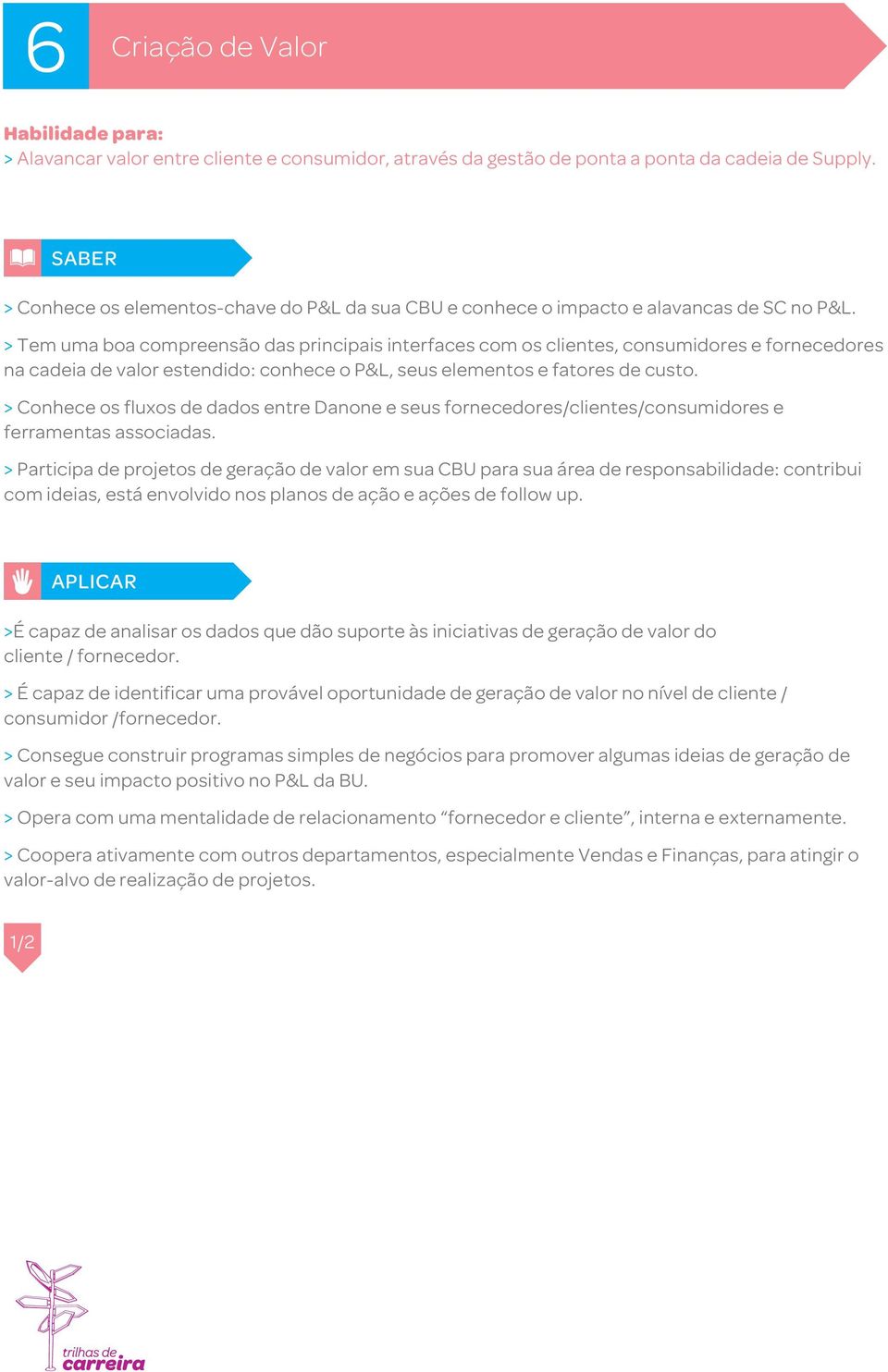 6 Criação de Valor

Habilidade para:
> Alavancar valor entre cliente e consumidor, através da gestão de ponta a ponta da cadeia de Supply.

SABER

> Conhece os elementos-chave do P&L da sua CBU e conhece o impacto e alavancas de SC no P&L.

> Tem uma boa compreensão das principais interfaces com os clientes, consumidores e fornecedores na cadeia de valor estendido: conhece o P&L, seus elementos e fatores de custo.

> Conhece os fluxos de dados entre Danone e seus fornecedores/clientes/consumidores e ferramentas associadas.

> Participa de projetos de geração de valor em sua CBU para sua área de responsabilidade: contribui com ideias, está envolvido nos planos de ação e ações de follow up.

APLICAR

>É capaz de analisar os dados que dão suporte às iniciativas de geração de valor do cliente / fornecedor.

> É capaz de identificar uma provável oportunidade de geração de valor no nível de cliente / consumidor /fornecedor.

> Consegue construir programas simples de negócios para promover algumas ideias de geração de valor e seu impacto positivo no P&L da BU.

> Opera com uma mentalidade de relacionamento “fornecedor e cliente”, interna e externamente.

> Coopera ativamente com outros departamentos, especialmente Vendas e Finanças, para atingir o valor-alvo de realização de projetos.

1/2

trilhas de carreira